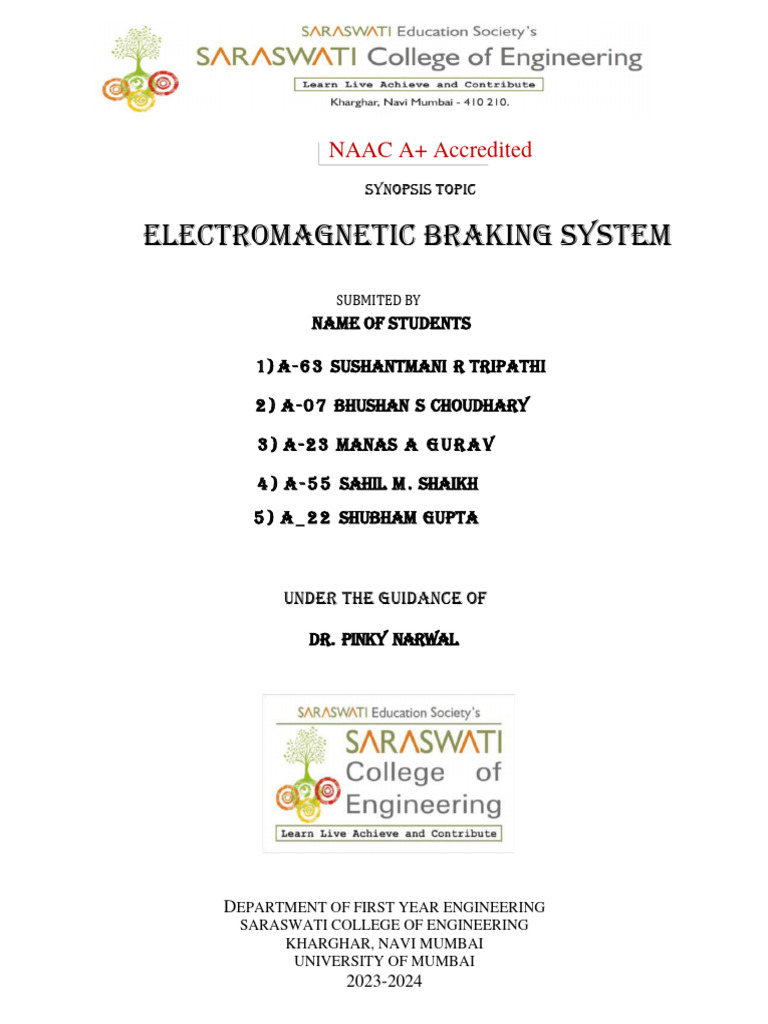 SARASWATI Education Society's
SARASWATI College of Engineering
Learn Live Achieve and Contribute
Kharghar, Navi Mumbai - 410 210.

NAAC A+ Accredited

SYNOPSIS TOPIC

ELECTROMAGNETIC BRAKING SYSTEM

SUBMITED BY
NAME OF STUDENTS

1) A-63 SUSHANTMANI R TRIPATHI

2) A-07 BHUSHAN S CHOUDHARY

3) A-23 MANAS A GURAV

4) A-55 SAHIL M. SHAIKH

5) A_22 SHUBHAM GUPTA

UNDER THE GUIDANCE OF

DR. PINKY NARWAL

SARASWATI Education Society's
SARASWATI
College of
Engineering
Learn Live Achieve and Contribute

DEPARTMENT OF FIRST YEAR ENGINEERING
SARASWATI COLLEGE OF ENGINEERING
KHARGHAR, NAVI MUMBAI
UNIVERSITY OF MUMBAI
2023-2024